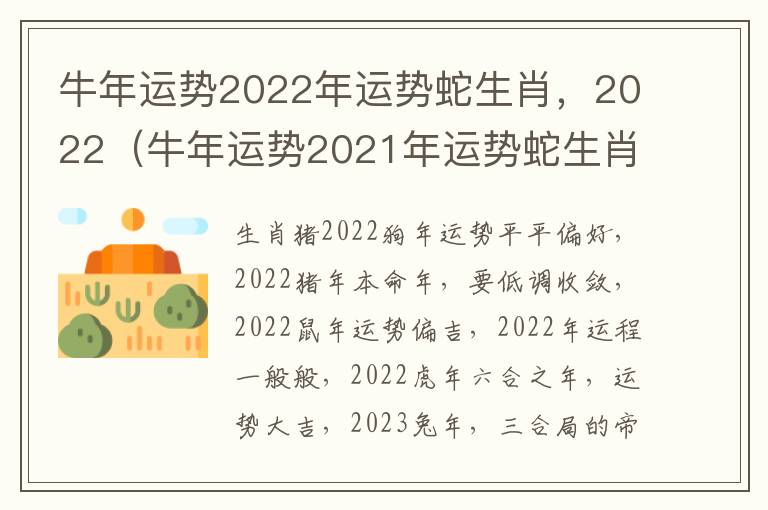 牛年运势2022年运势蛇生肖，2022（牛年运势2021年运势蛇生肖

生肖猪2022狗年运势平平偏好，2022猪年本命年，要低调收敛，2022鼠年运势偏吉，2022年运程一般般，2022虎年六合之年，运势大吉，2023兔年，三合局的帝